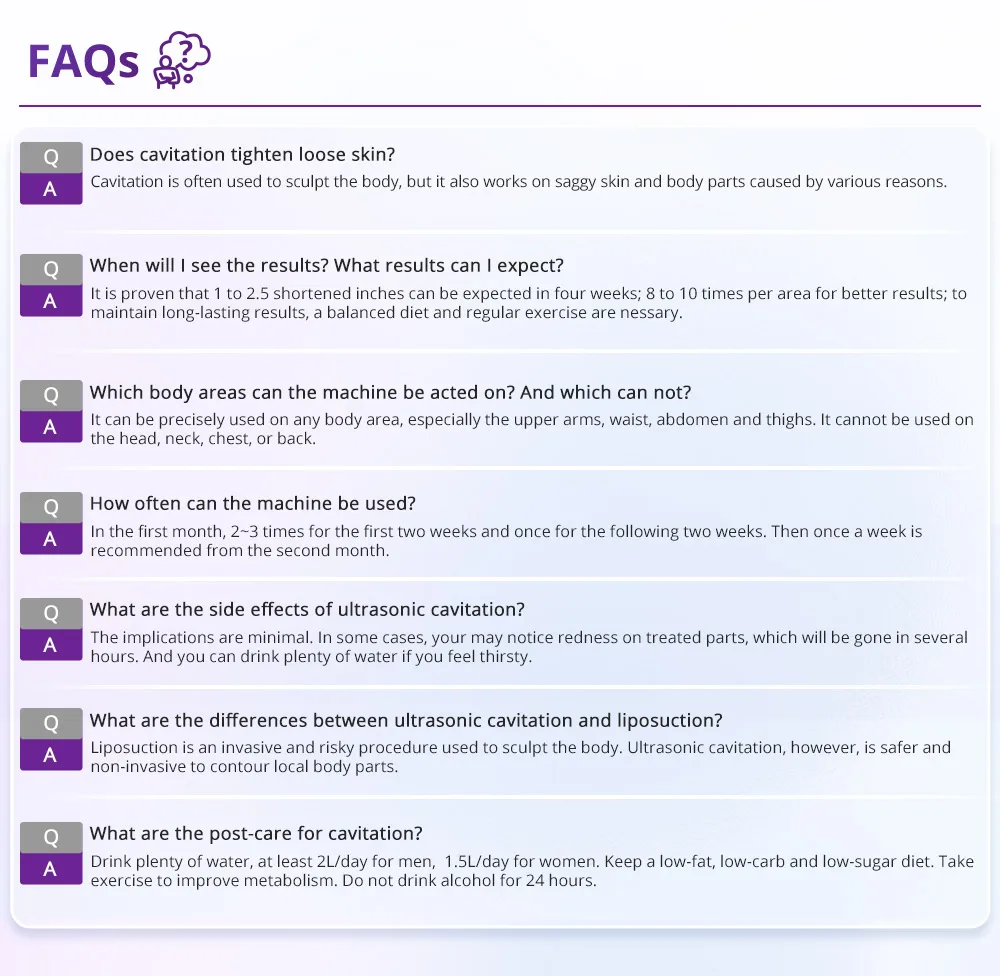 FAQs

Q Does cavitation tighten loose skin?
A Cavitation is often used to sculpt the body, but it also works on saggy skin and body parts caused by various reasons.

Q When will I see the results? What results can I expect?
A It is proven that 1 to 2.5 shortened inches can be expected in four weeks; 8 to 10 times per area for better results; to maintain long-lasting results, a balanced diet and regular exercise are nessary.

Q Which body areas can the machine be acted on? And which can not?
A It can be precisely used on any body area, especially the upper arms, waist, abdomen and thighs. It cannot be used on the head, neck, chest, or back.

Q How often can the machine be used?
A In the first month, 2~3 times for the first two weeks and once for the following two weeks. Then once a week is recommended from the second month.

Q What are the side effects of ultrasonic cavitation?
A The implications are minimal. In some cases, your may notice redness on treated parts, which will be gone in several hours. And you can drink plenty of water if you feel thirsty.

Q What are the differences between ultrasonic cavitation and liposuction?
A Liposuction is an invasive and risky procedure used to sculpt the body. Ultrasonic cavitation, however, is safer and non-invasive to contour local body parts.

Q What are the post-care for cavitation?
A Drink plenty of water, at least 2L/day for men, 1.5L/day for women. Keep a low-fat, low-carb and low-sugar diet. Take exercise to improve metabolism. Do not drink alcohol for 24 hours.